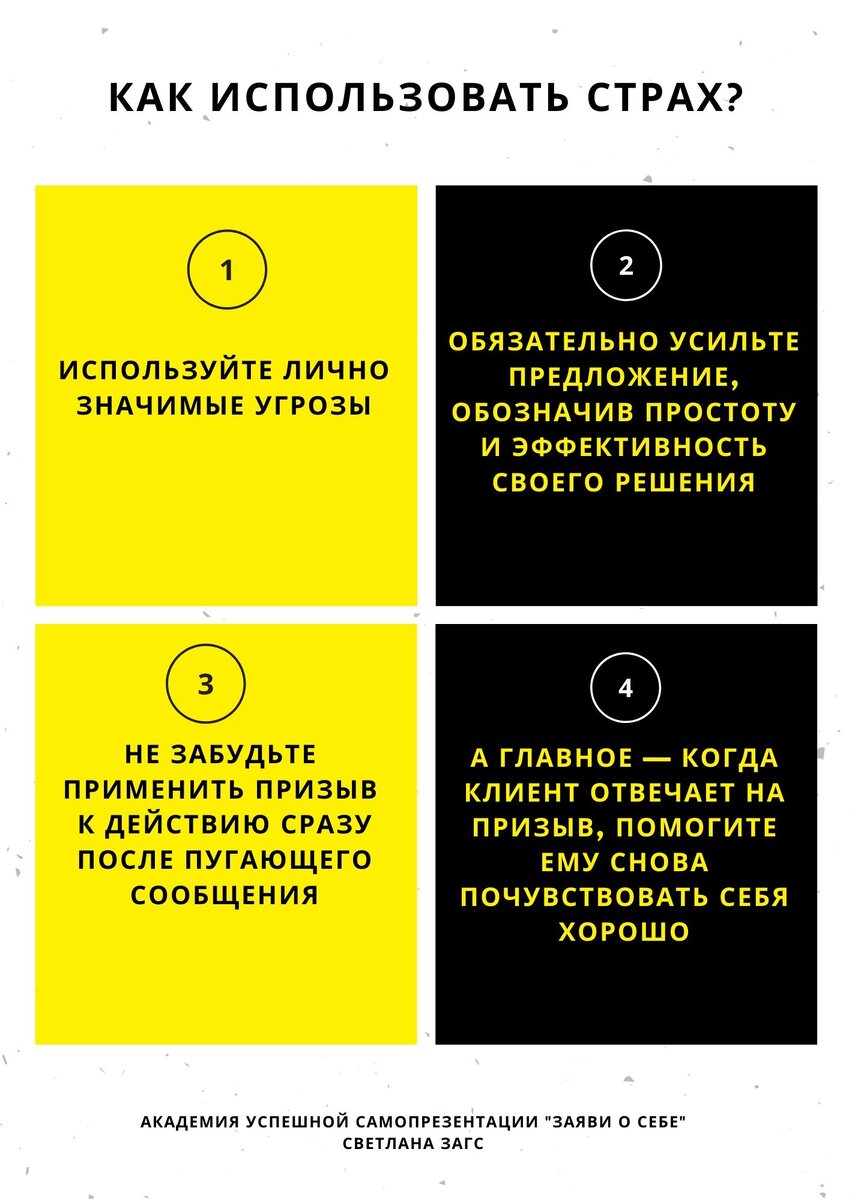 КАК ИСПОЛЬЗОВАТЬ СТРАХ?

1

ИСПОЛЬЗУЙТЕ ЛИЧНО ЗНАЧИМЫЕ УГРОЗЫ

2

ОБЯЗАТЕЛЬНО УСИЛЬТЕ ПРЕДЛОЖЕНИЕ, ОБОЗНАЧИВ ПРОСТОТУ И ЭФФЕКТИВНОСТЬ СВОЕГО РЕШЕНИЯ

3

НЕ ЗАБУДЬТЕ ПРИМЕНИТЬ ПРИЗЫВ К ДЕЙСТВИЮ СРАЗУ ПОСЛЕ ПУГАЮЩЕГО СООБЩЕНИЯ

4

А ГЛАВНОЕ — КОГДА КЛИЕНТ ОТВЕЧАЕТ НА ПРИЗЫВ, ПОМОГИТЕ ЕМУ СНОВА ПОЧУВСТВОВАТЬ СЕБЯ ХОРОШО

АКАДЕМИЯ УСПЕШНОЙ САМОПРЕЗЕНТАЦИИ "ЗАЯВИ О СЕБЕ"
СВЕТЛАНА ЗАГС